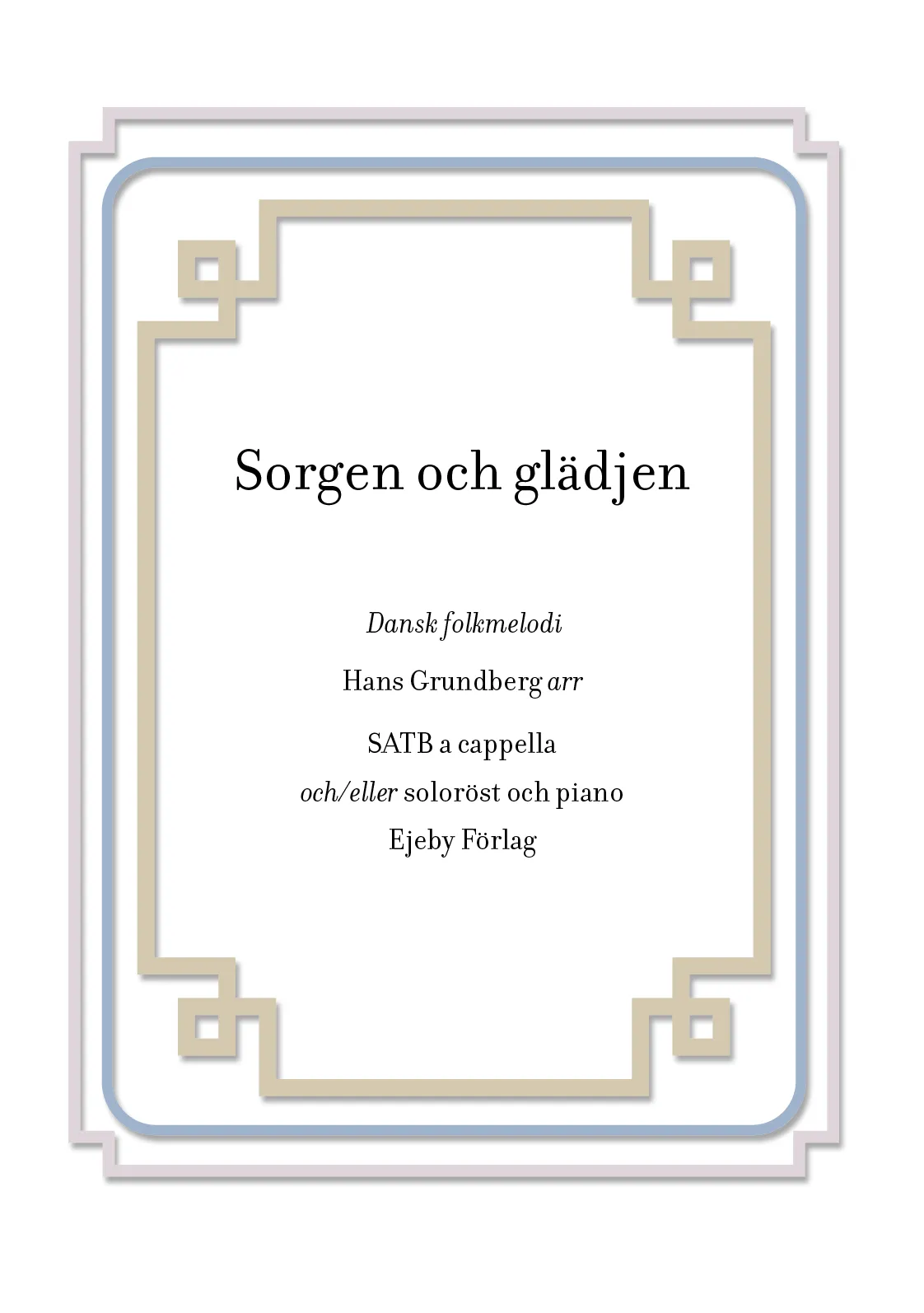 Sorgen och glädjen

Dansk folkmelodi

Hans Grundberg arr

SATB a cappella
och/eller soloröst och piano
Ejeby Förlag